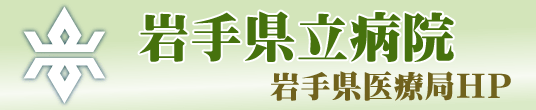 岩手県立病院

岩手県医療局HP